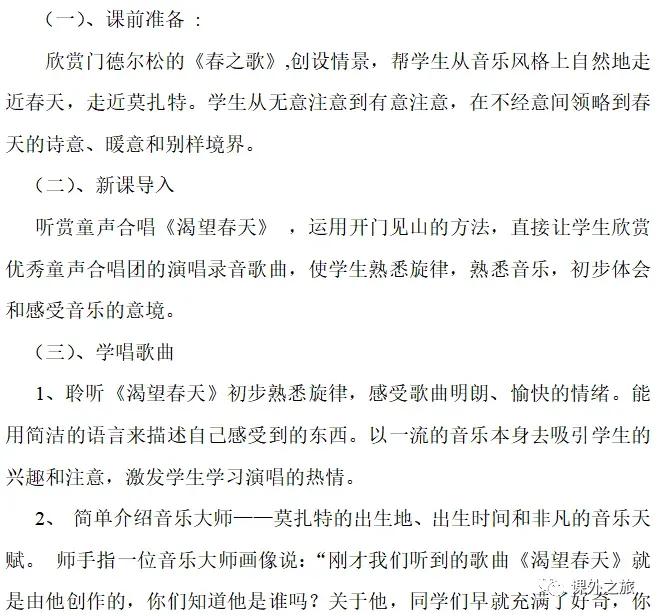 （一）、课前准备 ：

欣赏门德尔松的《春之歌》,创设情景，帮学生从音乐风格上自然地走近春天，走近莫扎特。学生从无意注意到有意注意，在不经意间领略到春天的诗意、暖意和别样境界。

（二）、新课导入

听赏童声合唱《渴望春天》 ，运用开门见山的方法，直接让学生欣赏优秀童声合唱团的演唱录音歌曲，使学生熟悉旋律，熟悉音乐，初步体会和感受音乐的意境。

（三）、学唱歌曲

1、聆听《渴望春天》初步熟悉旋律，感受歌曲明朗、愉快的情绪。能用简洁的语言来描述自己感受到的东西。以一流的音乐本身去吸引学生的兴趣和注意，激发学生学习演唱的热情。

2、 简单介绍音乐大师——莫扎特的出生地、出生时间和非凡的音乐天赋。 师手指一位音乐大师画像说：“刚才我们听到的歌曲《渴望春天》就是由他创作的，你们知道他是谁吗？关于他，同学们早就充满了好奇，你

课外之旅